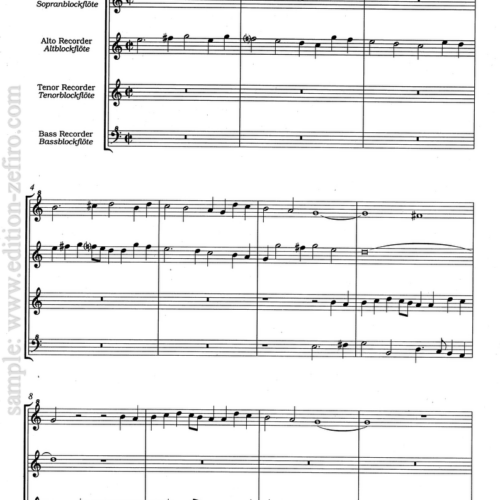 Sopranblockflöte

Alto Recorder
Altblockflöte

Tenor Recorder
Tenorblockflöte

Bass Recorder
Bassblockflöte

4

8

sample: www.edition-zefiro.com